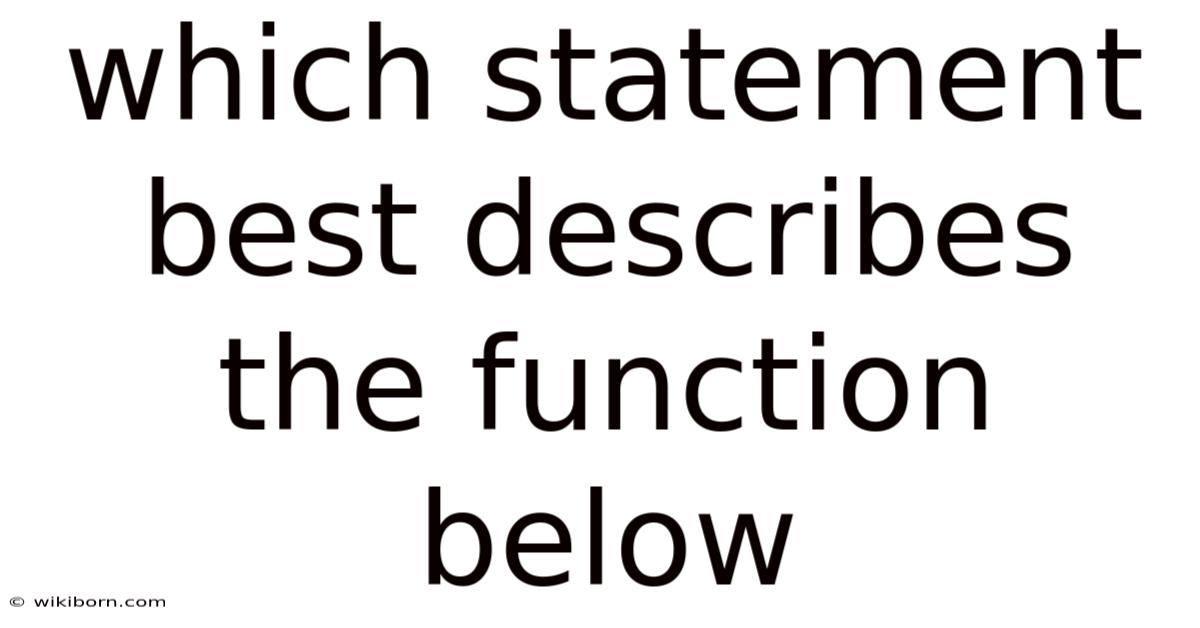 which statement best describes the function below

© wikiborn.com